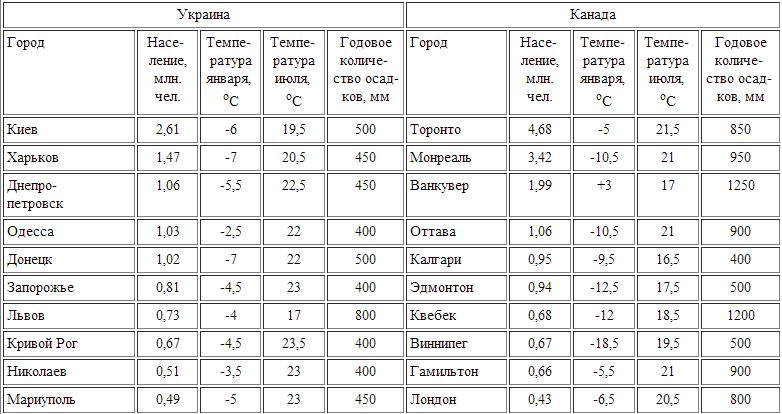 | Украина | | | | | Канада | | | | |
|---|---|---|---|---|---|---|---|---|---|
| Город | Население, млн. чел. | Температура января, $^oC$ | Температура июля, $^oC$ | Годовое количество осадков, мм | Город | Население, млн. чел. | Температура января, $^oC$ | Температура июля, $^oC$ | Годовое количество осадков, мм |
| Киев | 2,61 | -6 | 19,5 | 500 | Торонто | 4,68 | -5 | 21,5 | 850 |
| Харьков | 1,47 | -7 | 20,5 | 450 | Монреаль | 3,42 | -10,5 | 21 | 950 |
| Днепропетровск | 1,06 | -5,5 | 22,5 | 450 | Ванкувер | 1,99 | +3 | 17 | 1250 |
| Одесса | 1,03 | -2,5 | 22 | 400 | Оттава | 1,06 | -10,5 | 21 | 900 |
| Донецк | 1,02 | -7 | 22 | 500 | Калгари | 0,95 | -9,5 | 16,5 | 400 |
| Запорожье | 0,81 | -4,5 | 23 | 400 | Эдмонтон | 0,94 | -12,5 | 17,5 | 500 |
| Львов | 0,73 | -4 | 17 | 800 | Квебек | 0,68 | -12 | 18,5 | 1200 |
| Кривой Рог | 0,67 | -4,5 | 23,5 | 400 | Виннипег | 0,67 | -18,5 | 19,5 | 500 |
| Николаев | 0,51 | -3,5 | 23 | 400 | Гамильтон | 0,66 | -5,5 | 21 | 900 |
| Мариуполь | 0,49 | -5 | 23 | 450 | Лондон | 0,43 | -6,5 | 20,5 | 800 |